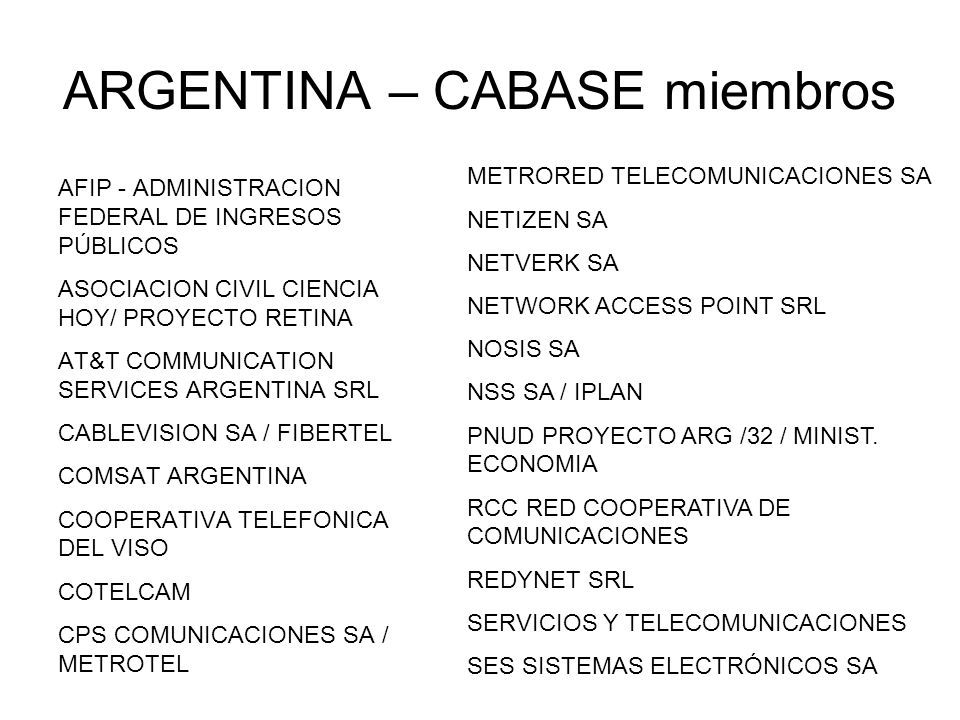 ARGENTINA – CABASE miembros

AFIP - ADMINISTRACION FEDERAL DE INGRESOS PÚBLICOS

ASOCIACION CIVIL CIENCIA HOY/ PROYECTO RETINA

AT&T COMMUNICATION SERVICES ARGENTINA SRL

CABLEVISION SA / FIBERTEL

COMSAT ARGENTINA

COOPERATIVA TELEFONICA DEL VISO

COTELCAM

CPS COMUNICACIONES SA / METROTEL

METRORED TELECOMUNICACIONES SA

NETIZEN SA

NETVERK SA

NETWORK ACCESS POINT SRL

NOSIS SA

NSS SA / IPLAN

PNUD PROYECTO ARG /32 / MINIST. ECONOMIA

RCC RED COOPERATIVA DE COMUNICACIONES

REDYNET SRL

SERVICIOS Y TELECOMUNICACIONES

SES SISTEMAS ELECTRÓNICOS SA